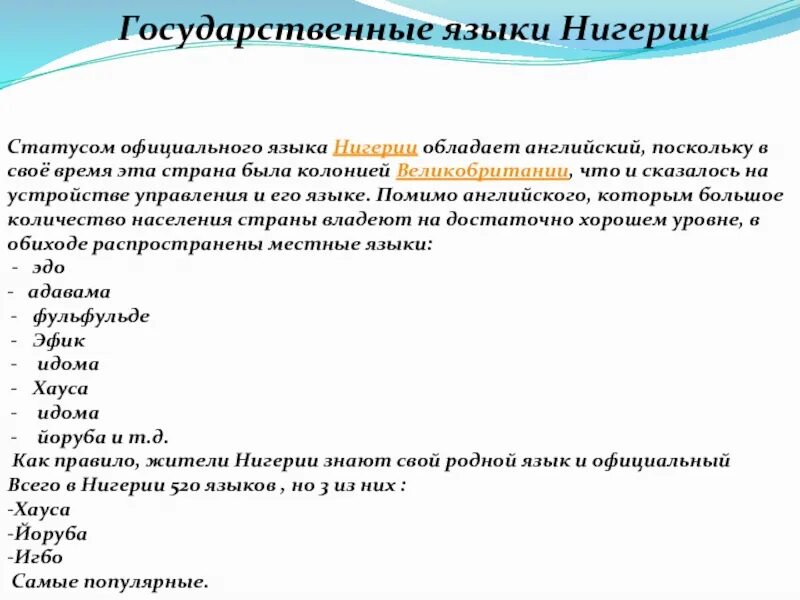 Государственные языки Нигерии

Статусом официального языка Нигерии обладает английский, поскольку в своё время эта страна была колонией Великобритании, что и сказалось на устройстве управления и его языке. Помимо английского, которым большое количество населения страны владеют на достаточно хорошем уровне, в обиходе распространены местные языки:
- эдо
- адавама
- фульфульде
- Эфик
- идома
- Хауса
- идома
- йоруба и т.д.
Как правило, жители Нигерии знают свой родной язык и официальный
Всего в Нигерии 520 языков , но 3 из них :
-Хауса
-Йоруба
-Игбо
Самые популярные.